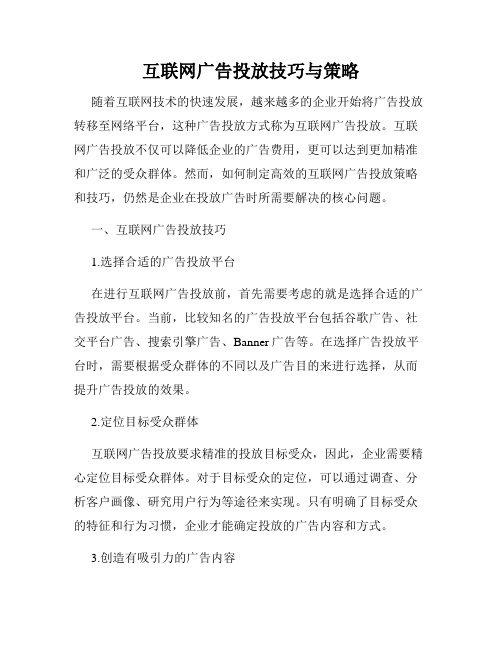 互联网广告投放技巧与策略

随着互联网技术的快速发展，越来越多的企业开始将广告投放转移至网络平台，这种广告投放方式称为互联网广告投放。互联网广告投放不仅可以降低企业的广告费用，更可以达到更加精准和广泛的受众群体。然而，如何制定高效的互联网广告投放策略和技巧，仍然是企业在投放广告时所需要解决的核心问题。

一、互联网广告投放技巧

1.选择合适的广告投放平台

在进行互联网广告投放前，首先需要考虑的就是选择合适的广告投放平台。当前，比较知名的广告投放平台包括谷歌广告、社交平台广告、搜索引擎广告、Banner 广告等。在选择广告投放平台时，需要根据受众群体的不同以及广告目的来进行选择，从而提升广告投放的效果。

2.定位目标受众群体

互联网广告投放要求精准的投放目标受众，因此，企业需要精心定位目标受众群体。对于目标受众的定位，可以通过调查、分析客户画像、研究用户行为等途径来实现。只有明确了目标受众的特征和行为习惯，企业才能确定投放的广告内容和方式。

3.创造有吸引力的广告内容